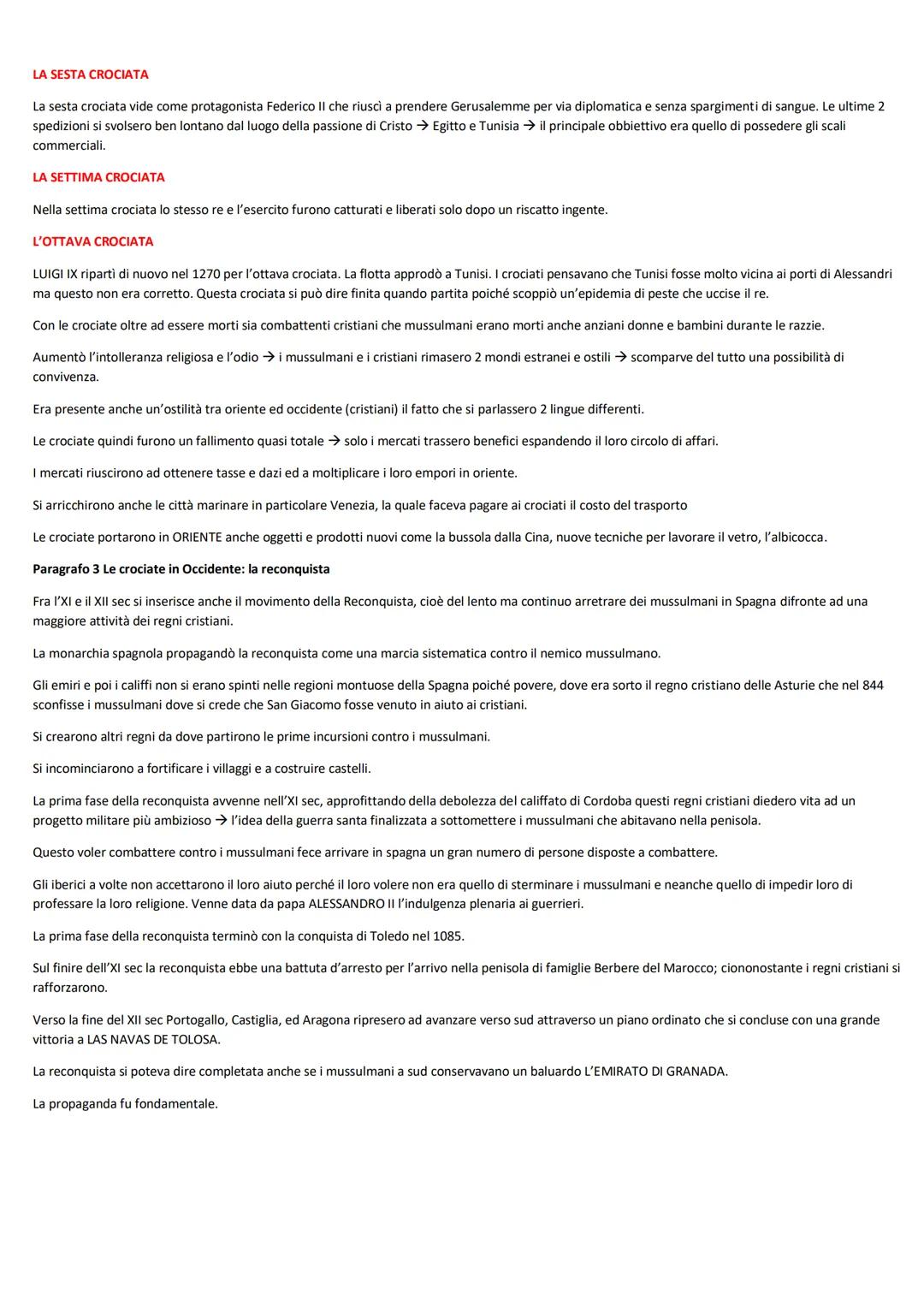 LA SESTA CROCIATA

La sesta crociata vide come protagonista Federico II che riuscì a prendere Gerusalemme per via diplomatica e senza spargimenti di sangue. Le ultime 2 spedizioni si svolsero ben lontano dal luogo della passione di Cristo → Egitto e Tunisia → il principale obbiettivo era quello di possedere gli scali commerciali.

LA SETTIMA CROCIATA

Nella settima crociata lo stesso re e l'esercito furono catturati e liberati solo dopo un riscatto ingente.

L'OTTAVA CROCIATA

LUIGI IX ripartì di nuovo nel 1270 per l'ottava crociata. La flotta approdò a Tunisi. I crociati pensavano che Tunisi fosse molto vicina ai porti di Alessandri ma questo non era corretto. Questa crociata si può dire finita quando partita poiché scoppiò un'epidemia di peste che uccise il re.

Con le crociate oltre ad essere morti sia combattenti cristiani che mussulmani erano morti anche anziani donne e bambini durante le razzie.

Aumentò l'intolleranza religiosa e l'odio → i mussulmani e i cristiani rimasero 2 mondi estranei e ostili → scomparve del tutto una possibilità di convivenza.

Era presente anche un'ostilità tra oriente ed occidente (cristiani) il fatto che si parlassero 2 lingue differenti.

Le crociate quindi furono un fallimento quasi totale → solo i mercati trassero benefici espandendo il loro circolo di affari.

I mercati riuscirono ad ottenere tasse e dazi ed a moltiplicare i loro empori in oriente.

Si arricchirono anche le città marinare in particolare Venezia, la quale faceva pagare ai crociati il costo del trasporto

Le crociate portarono in ORIENTE anche oggetti e prodotti nuovi come la bussola dalla Cina, nuove tecniche per lavorare il vetro, l'albicocca.

Paragrafo 3 Le crociate in Occidente: la reconquista

Fra l'XI e il XII sec si inserisce anche il movimento della Reconquista, cioè del lento ma continuo arretrare dei mussulmani in Spagna difronte ad una maggiore attività dei regni cristiani.

La monarchia spagnola propagandò la reconquista come una marcia sistematica contro il nemico mussulmano.

Gli emiri e poi i califfi non si erano spinti nelle regioni montuose della Spagna poiché povere, dove era sorto il regno cristiano delle Asturie che nel 844 sconfisse i mussulmani dove si crede che San Giacomo fosse venuto in aiuto ai cristiani.

Si crearono altri regni da dove partirono le prime incursioni contro i mussulmani.

Si incominciarono a fortificare i villaggi e a costruire castelli.

La prima fase della reconquista avvenne nell'XI sec, approfittando della debolezza del califfato di Cordoba questi regni cristiani diedero vita ad un progetto militare più ambizioso → l'idea della guerra santa finalizzata a sottomettere i mussulmani che abitavano nella penisola.

Questo voler combattere contro i mussulmani fece arrivare in spagna un gran numero di persone disposte a combattere.

Gli iberici a volte non accettarono il loro aiuto perché il loro volere non era quello di sterminare i mussulmani e neanche quello di impedir loro di professare la loro religione. Venne data da papa ALESSANDRO II l'indulgenza plenaria ai guerrieri.

La prima fase della reconquista terminò con la conquista di Toledo nel 1085.

Sul finire dell'XI sec la reconquista ebbe una battuta d'arresto per l'arrivo nella penisola di famiglie Berbere del Marocco; ciononostante i regni cristiani si rafforzarono.

Verso la fine del XII sec Portogallo, Castiglia, ed Aragona ripresero ad avanzare verso sud attraverso un piano ordinato che si concluse con una grande vittoria a LAS NAVAS DE TOLOSA.

La reconquista si poteva dire completata anche se i mussulmani a sud conservavano un baluardo L'EMIRATO DI GRANADA.

La propaganda fu fondamentale.